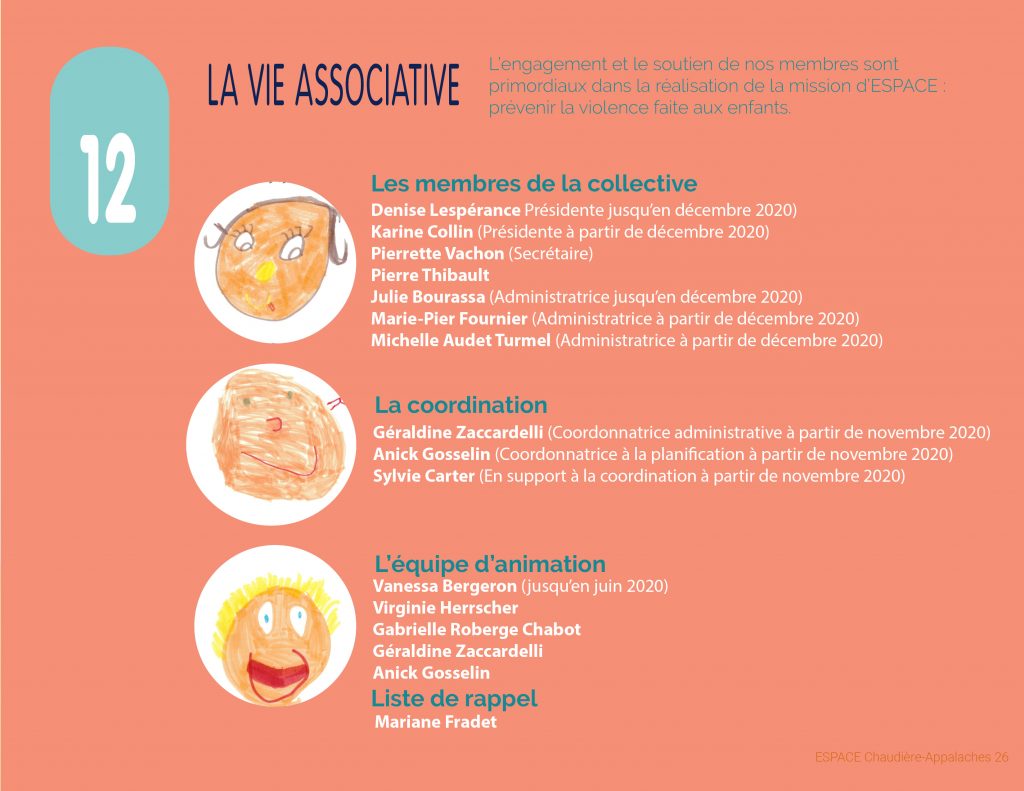 12

LA VIE ASSOCIATIVE

L'engagement et le soutien de nos membres sont primordiaux dans la réalisation de la mission d'ESPACE : prévenir la violence faite aux enfants.

Les membres de la collective
Denise Lespérance Présidente jusqu'en décembre 2020)
Karine Collin (Présidente à partir de décembre 2020)
Pierrette Vachon (Secrétaire)
Pierre Thibault
Julie Bourassa (Administratrice jusqu'en décembre 2020)
Marie-Pier Fournier (Administratrice à partir de décembre 2020)
Michelle Audet Turmel (Administratrice à partir de décembre 2020)

La coordination
Géraldine Zaccardelli (Coordonnatrice administrative à partir de novembre 2020)
Anick Gosselin (Coordonnatrice à la planification à partir de novembre 2020)
Sylvie Carter (En support à la coordination à partir de novembre 2020)

L'équipe d'animation
Vanessa Bergeron (jusqu'en juin 2020)
Virginie Herrscher
Gabrielle Roberge Chabot
Géraldine Zaccardelli
Anick Gosselin
Liste de rappel
Mariane Fradet

ESPACE Chaudière-Appalaches 26